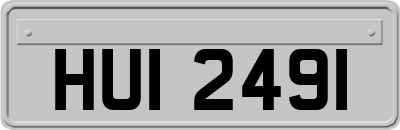 HUI 2491